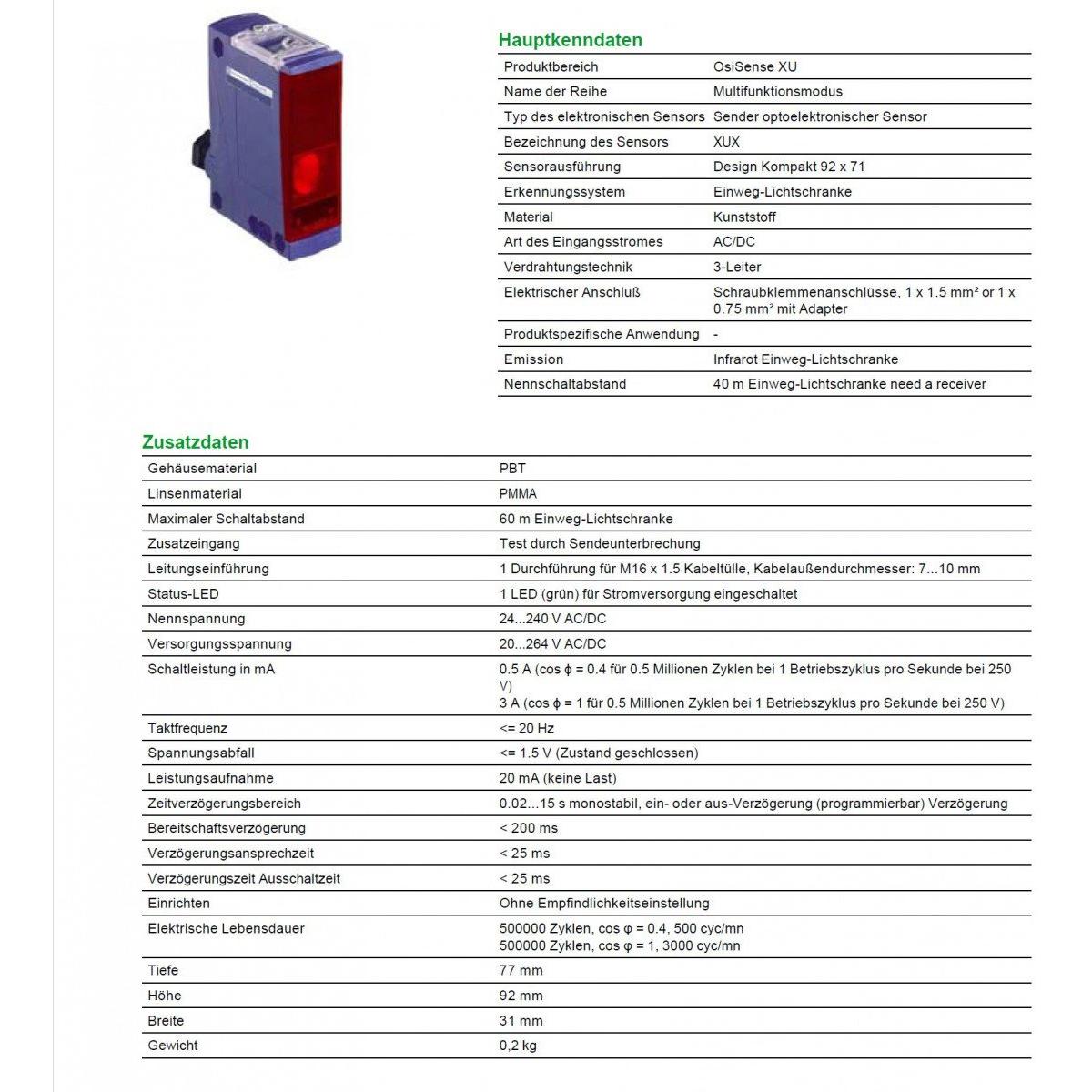 Hauptkenndaten

| Produktbereich | OsiSense XU |
|---|---|
| Name der Reihe | Multifunktionsmodus |
| Typ des elektronischen Sensors | Sender optoelektronischer Sensor |
| Bezeichnung des Sensors | XUX |
| Sensorausführung | Design Kompakt 92 x 71 |
| Erkennungssystem | Einweg-Lichtschranke |
| Material | Kunststoff |
| Art des Eingangsstromes | AC/DC |
| Verdrahtungstechnik | 3-Leiter |
| Elektrischer Anschluß | Schraubklemmenanschlüsse, 1 x 1.5 mm² or 1 x 0.75 mm² mit Adapter |
| Produktspezifische Anwendung | - |
| Emission | Infrarot Einweg-Lichtschranke |
| Nennschaltabstand | 40 m Einweg-Lichtschranke need a receiver |

Zusatzdaten

| Gehäusematerial | PBT |
|---|---|
| Linsenmaterial | PMMA |
| Maximaler Schaltabstand | 60 m Einweg-Lichtschranke |
| Zusatzeingang | Test durch Sendeunterbrechung |
| Leitungseinführung | 1 Durchführung für M16 x 1.5 Kabeltülle, Kabelaußendurchmesser: 7...10 mm |
| Status-LED | 1 LED (grün) für Stromversorgung eingeschaltet |
| Nennspannung | 24...240 V AC/DC |
| Versorgungsspannung | 20...264 V AC/DC |
| Schaltleistung in mA | 0.5 A (cos ϕ = 0.4 für 0.5 Millionen Zyklen bei 1 Betriebszyklus pro Sekunde bei 250 V) 3 A (cos ϕ = 1 für 0.5 Millionen Zyklen bei 1 Betriebszyklus pro Sekunde bei 250 V) |
| Taktfrequenz | <= 20 Hz |
| Spannungsabfall | <= 1.5 V (Zustand geschlossen) |
| Leistungsaufnahme | 20 mA (keine Last) |
| Zeitverzögerungsbereich | 0.02...15 s monostabil, ein- oder aus-Verzögerung (programmierbar) Verzögerung |
| Bereitschaftsverzögerung | < 200 ms |
| Verzögerungsansprechzeit | < 25 ms |
| Verzögerungszeit Ausschaltzeit | < 25 ms |
| Einrichten | Ohne Empfindlichkeitseinstellung |
| Elektrische Lebensdauer | 500000 Zyklen, cos φ = 0.4, 500 cyc/mn 500000 Zyklen, cos φ = 1, 3000 cyc/mn |
| Tiefe | 77 mm |
| Höhe | 92 mm |
| Breite | 31 mm |
| Gewicht | 0,2 kg |